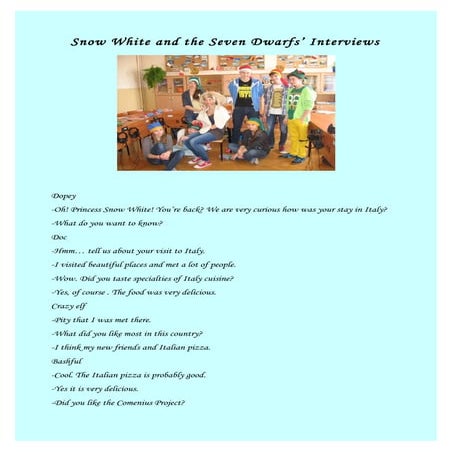 Snow White and the Seven Dwarfs' Interviews

Dopey

-Oh! Princess Snow White! You're back? We are very curious how was your stay in Italy?

-What do you want to know?

Doc

-Hmm… tell us about your visit to Italy.

-I visited beautiful places and met a lot of people.

-Wow. Did you taste specialties of Italy cuisine?

-Yes, of course . The food was very delicious.

Crazy elf

-Pity that I was met there.

-What did you like most in this country?

-I think my new friends and Italian pizza.

Bashful

-Cool. The Italian pizza is probably good.

-Yes it is very delicious.

-Did you like the Comenius Project?